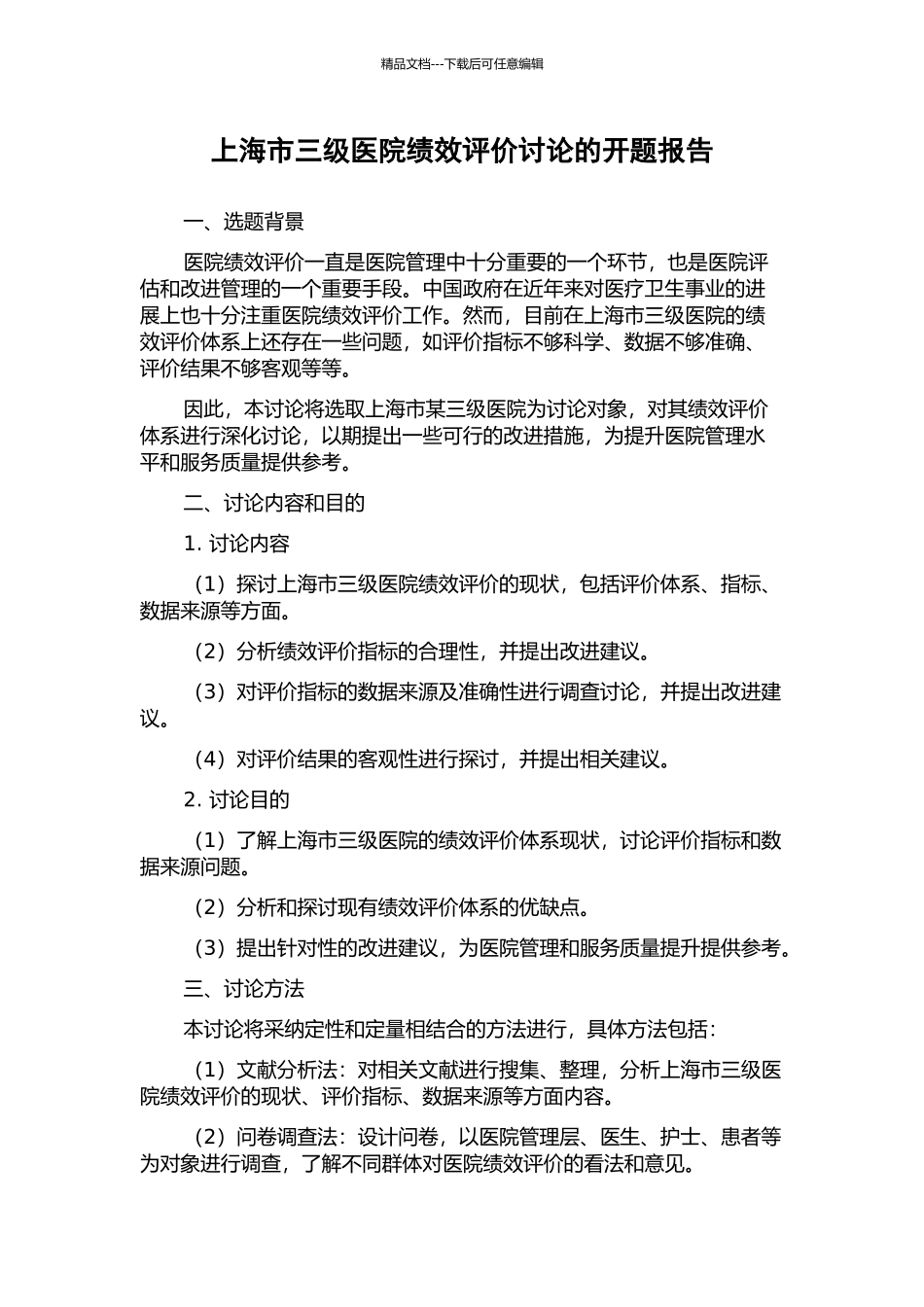 精品文档---下载后可任意编辑

上海市三级医院绩效评价讨论的开题报告

一、选题背景

医院绩效评价一直是医院管理中十分重要的一个环节，也是医院评估和改进管理的一个重要手段。中国政府在近年来对医疗卫生事业的进展上也十分注重医院绩效评价工作。然而，目前在上海市三级医院的绩效评价体系上还存在一些问题，如评价指标不够科学、数据不够准确、评价结果不够客观等等。

因此，本讨论将选取上海市某三级医院为讨论对象，对其绩效评价体系进行深化讨论，以期提出一些可行的改进措施，为提升医院管理水平和服务质量提供参考。

二、讨论内容和目的

1. 讨论内容

（1）探讨上海市三级医院绩效评价的现状，包括评价体系、指标、数据来源等方面。

（2）分析绩效评价指标的合理性，并提出改进建议。

（3）对评价指标的数据来源及准确性进行调查讨论，并提出改进建议。

（4）对评价结果的客观性进行探讨，并提出相关建议。

2. 讨论目的

（1）了解上海市三级医院的绩效评价体系现状，讨论评价指标和数据来源问题。

（2）分析和探讨现有绩效评价体系的优缺点。

（3）提出针对性的改进建议，为医院管理和服务质量提升提供参考。

三、讨论方法

本讨论将采纳定性和定量相结合的方法进行，具体方法包括：

（1）文献分析法：对相关文献进行搜集、整理，分析上海市三级医院绩效评价的现状、评价指标、数据来源等方面内容。

（2）问卷调查法：设计问卷，以医院管理层、医生、护士、患者等为对象进行调查，了解不同群体对医院绩效评价的看法和意见。